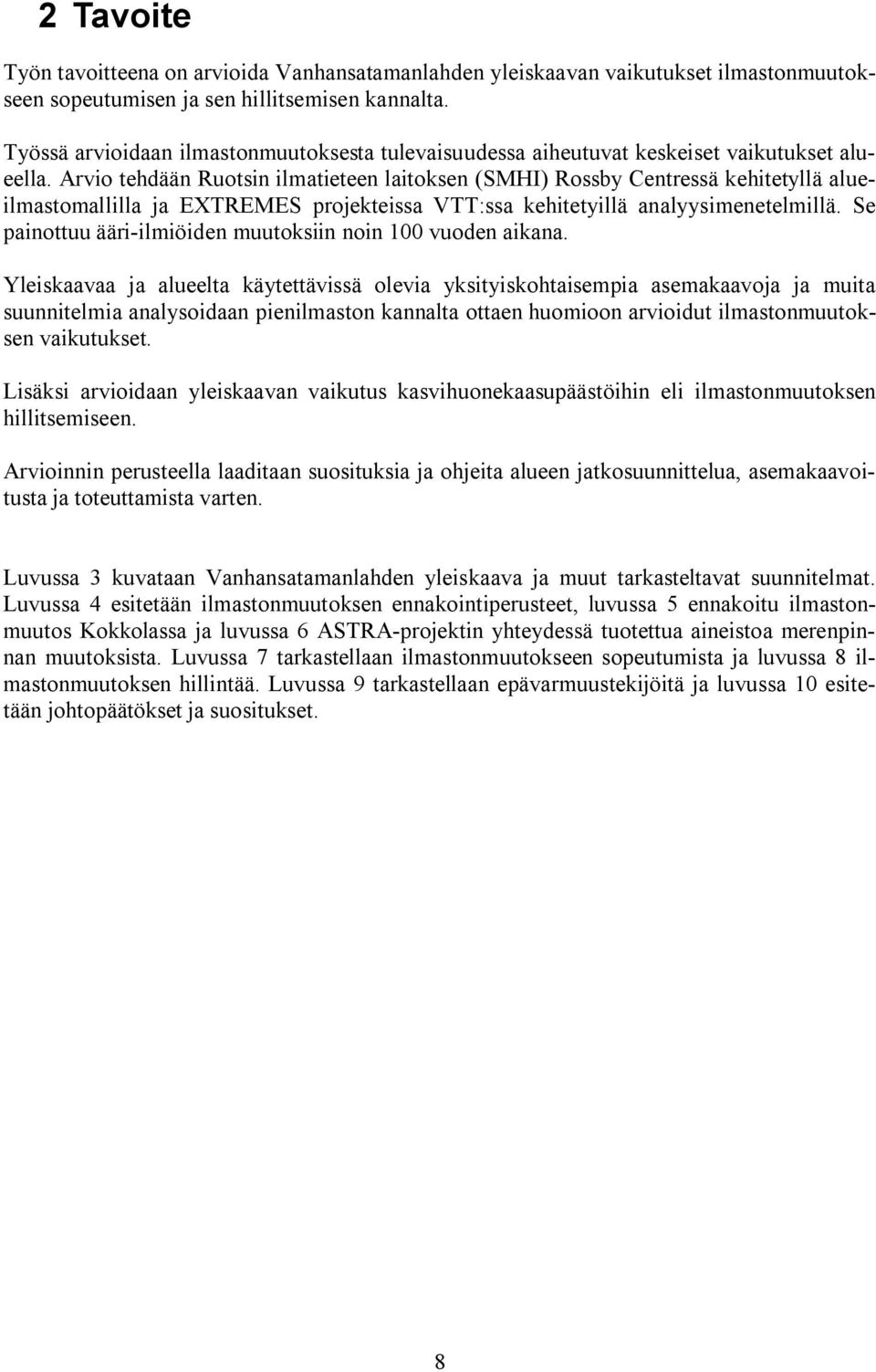 2 Tavoite

Työn tavoitteena on arvioida Vanhansatamanlahden yleiskaavan vaikutukset ilmastonmuutokseen sopeutumisen ja sen hillitsemisen kannalta.

Työssä arvioidaan ilmastonmuutoksesta tulevaisuudessa aiheutuvat keskeiset vaikutukset alueella. Arvio tehdään Ruotsin ilmatieteen laitoksen (SMHI) Rossby Centressä kehitetyllä alueilmastomallilla ja EXTREMES projekteissa VTT:ssa kehitetyillä analyysimenetelmillä. Se painottuu ääri-ilmiöiden muutoksiin noin 100 vuoden aikana.

Yleiskaavaa ja alueelta käytettävissä olevia yksityiskohtaisempia asemakaavoja ja muita suunnitelmia analysoidaan pienilmaston kannalta ottaen huomioon arvioidut ilmastonmuutoksen vaikutukset.

Lisäksi arvioidaan yleiskaavan vaikutus kasvihuonekaasupäästöihin eli ilmastonmuutoksen hillitsemiseen.

Arvioinnin perusteella laaditaan suosituksia ja ohjeita alueen jatkosuunnittelua, asemakaavoitusta ja toteuttamista varten.

Luvussa 3 kuvataan Vanhansatamanlahden yleiskaava ja muut tarkasteltavat suunnitelmat. Luvussa 4 esitetään ilmastonmuutoksen ennakointiperusteet, luvussa 5 ennakoitu ilmastonmuutos Kokkolassa ja luvussa 6 ASTRA-projektin yhteydessä tuotettua aineistoa merenpinnan muutoksista. Luvussa 7 tarkastellaan ilmastonmuutokseen sopeutumista ja luvussa 8 ilmastonmuutoksen hillintää. Luvussa 9 tarkastellaan epävarmuustekijöitä ja luvussa 10 esitetään johtopäätökset ja suositukset.

8